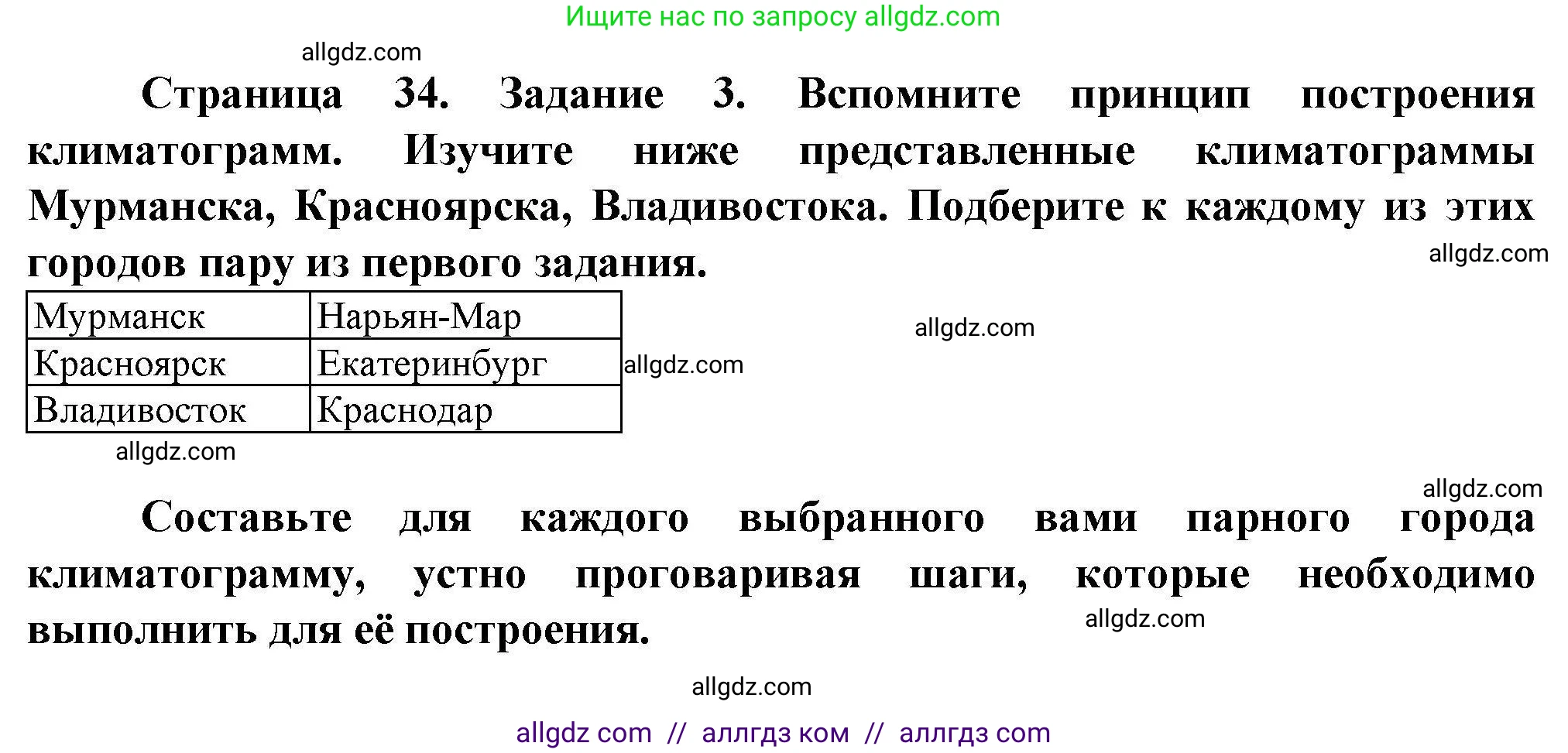 Ищите нас по запросу allgdz.com

allgdz.com

Страница 34. Задание 3. Вспомните принцип построения климатограмм. Изучите ниже представленные климатограммы Мурманска, Красноярска, Владивостока. Подберите к каждому из этих городов пару из первого задания.

allgdz.com

| Мурманск | Нарьян-Мар |
|---|---|
| Красноярск | Екатеринбург |
| Владивосток | Краснодар |

allgdz.com

allgdz.com

allgdz.com

allgdz.com

Составьте для каждого выбранного вами парного города климатограмму, устно проговаривая шаги, которые необходимо выполнить для её построения.

allgdz.com

allgdz.com

allgdz com // аллгдз ком // аллгдз com